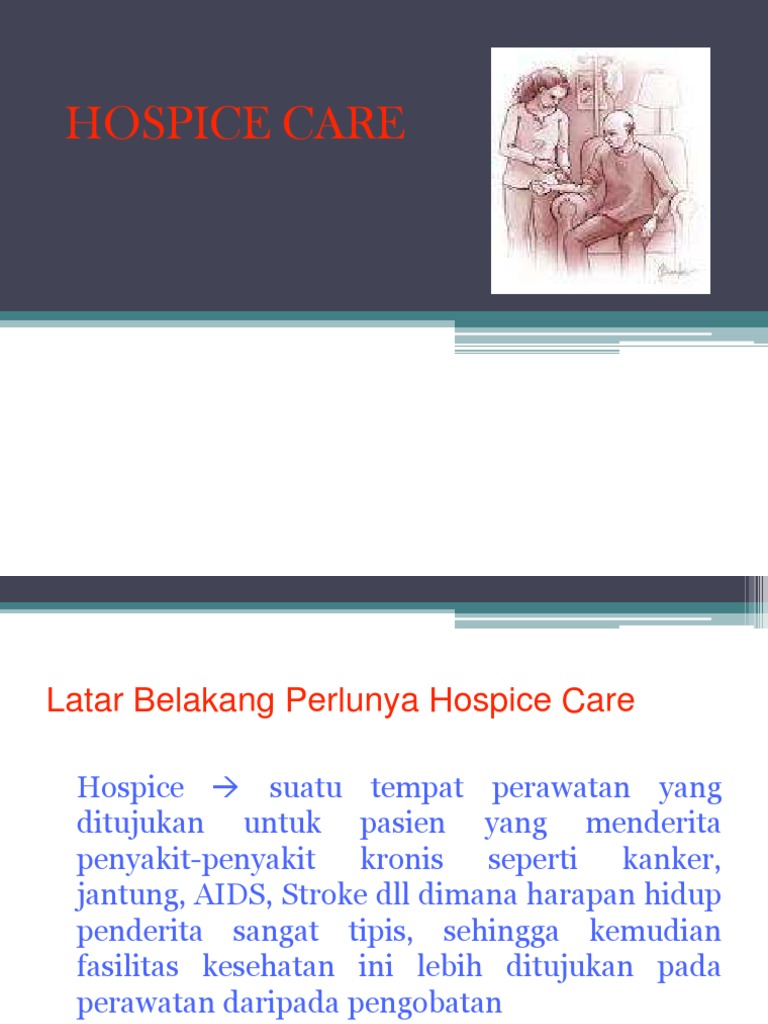 HOSPICE CARE

Latar Belakang Perlunya Hospice Care

Hospice → suatu tempat perawatan yang ditujukan untuk pasien yang menderita penyakit-penyakit kronis seperti kanker, jantung, AIDS, Stroke dll dimana harapan hidup penderita sangat tipis, sehingga kemudian fasilitas kesehatan ini lebih ditujukan pada perawatan daripada pengobatan